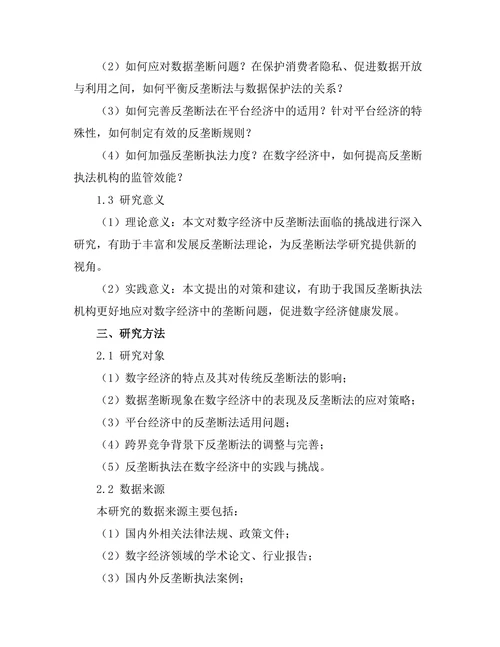 （2）如何应对数据垄断问题？在保护消费者隐私、促进数据开放与利用之间，如何平衡反垄断法与数据保护法的关系？

（3）如何完善反垄断法在平台经济中的适用？针对平台经济的特殊性，如何制定有效的反垄断规则？

（4）如何加强反垄断执法力度？在数字经济中，如何提高反垄断执法机构的监管效能？

1.3 研究意义

（1）理论意义：本文对数字经济中反垄断法面临的挑战进行深入研究，有助于丰富和发展反垄断法理论，为反垄断法学研究提供新的视角。

（2）实践意义：本文提出的对策和建议，有助于我国反垄断执法机构更好地应对数字经济中的垄断问题，促进数字经济健康发展。

三、研究方法

2.1 研究对象

（1）数字经济的特点及其对传统反垄断法的影响；

（2）数据垄断现象在数字经济中的表现及反垄断法的应对策略；

（3）平台经济中的反垄断法适用问题；

（4）跨界竞争背景下反垄断法的调整与完善；

（5）反垄断执法在数字经济中的实践与挑战。

2.2 数据来源

本研究的数据来源主要包括：

（1）国内外相关法律法规、政策文件；

（2）数字经济领域的学术论文、行业报告；

（3）国内外反垄断执法案例；